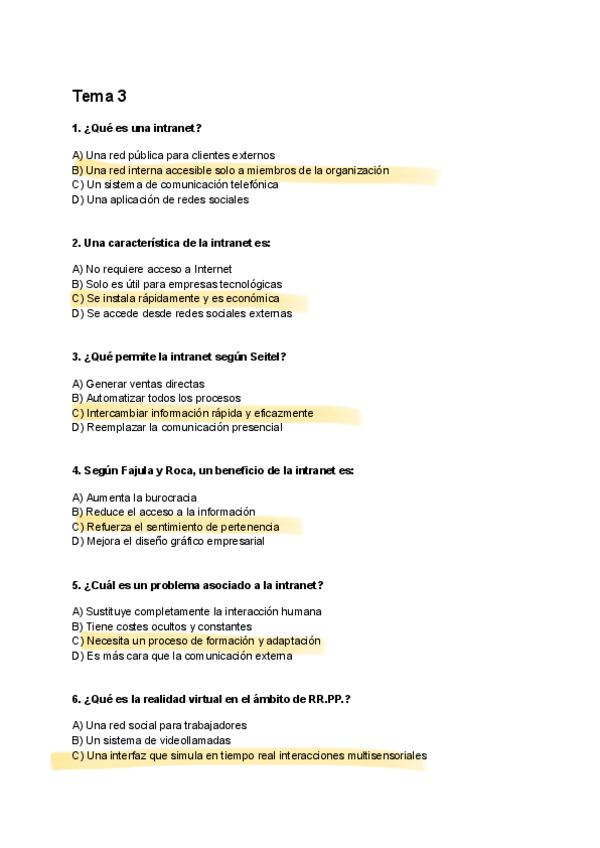 Tema 3

1. ¿Qué es una intranet?

A) Una red pública para clientes externos
B) Una red interna accesible solo a miembros de la organización
C) Un sistema de comunicación telefónica
D) Una aplicación de redes sociales

2. Una característica de la intranet es:

A) No requiere acceso a Internet
B) Solo es útil para empresas tecnológicas
C) Se instala rápidamente y es económica
D) Se accede desde redes sociales externas

3. ¿Qué permite la intranet según Seitel?

A) Generar ventas directas
B) Automatizar todos los procesos
C) Intercambiar información rápida y eficazmente
D) Reemplazar la comunicación presencial

4. Según Fajula y Roca, un beneficio de la intranet es:

A) Aumenta la burocracia
B) Reduce el acceso a la información
C) Refuerza el sentimiento de pertenencia
D) Mejora el diseño gráfico empresarial

5. ¿Cuál es un problema asociado a la intranet?

A) Sustituye completamente la interacción humana
B) Tiene costes ocultos y constantes
C) Necesita un proceso de formación y adaptación
D) Es más cara que la comunicación externa

6. ¿Qué es la realidad virtual en el ámbito de RR.PP.?

A) Una red social para trabajadores
B) Un sistema de videollamadas
C) Una interfaz que simula en tiempo real interacciones multisensoriales